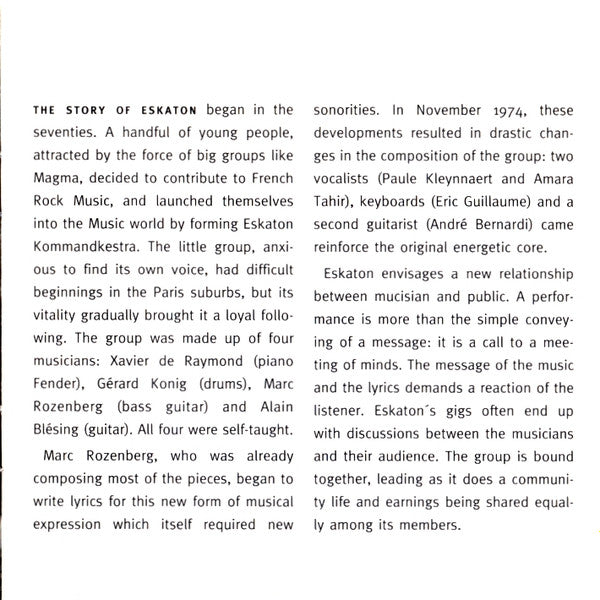 THE STORY OF ESKATON began in the seventies. A handful of young people, attracted by the force of big groups like Magma, decided to contribute to French Rock Music, and launched themselves into the Music world by forming Eskaton Kommandkestra. The little group, anxious to find its own voice, had difficult beginnings in the Paris suburbs, but its vitality gradually brought it a loyal following. The group was made up of four musicians: Xavier de Raymond (piano Fender), Gérard Konig (drums), Marc Rozenberg (bass guitar) and Alain Blésing (guitar). All four were self-taught.

Marc Rozenberg, who was already composing most of the pieces, began to write lyrics for this new form of musical expression which itself required new sonorities. In November 1974, these developments resulted in drastic changes in the composition of the group: two vocalists (Paule Kleynnaert and Amara Tahir), keyboards (Eric Guillaume) and a second guitarist (André Bernardi) came reinforce the original energetic core.

Eskaton envisages a new relationship between mucisian and public. A performance is more than the simple conveying of a message: it is a call to a meeting of minds. The message of the music and the lyrics demands a reaction of the listener. Eskaton´s gigs often end up with discussions between the musicians and their audience. The group is bound together, leading as it does a community life and earnings being shared equally among its members.